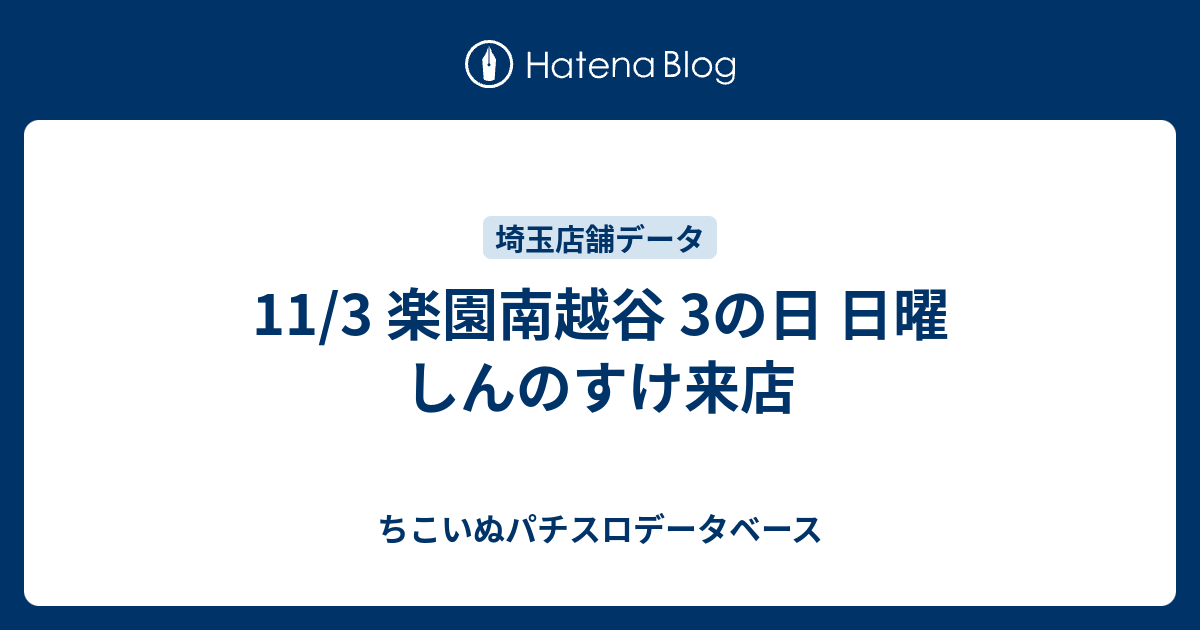 Hatena Blog

埼玉店舗データ

11/3 楽園南越谷 3の日 日曜 しんのすけ来店

ちこいぬパチスロデータベース